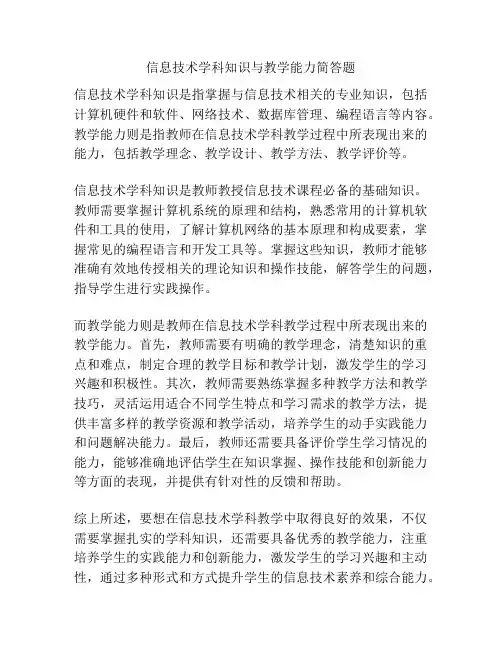 信息技术学科知识与教学能力简答题

信息技术学科知识是指掌握与信息技术相关的专业知识，包括计算机硬件和软件、网络技术、数据库管理、编程语言等内容。教学能力则是指教师在信息技术学科教学过程中所表现出来的能力，包括教学理念、教学设计、教学方法、教学评价等。

信息技术学科知识是教师教授信息技术课程必备的基础知识。教师需要掌握计算机系统的原理和结构，熟悉常用的计算机软件和工具的使用，了解计算机网络的基本原理和构成要素，掌握常见的编程语言和开发工具等。掌握这些知识，教师才能够准确有效地传授相关的理论知识和操作技能，解答学生的问题，指导学生进行实践操作。

而教学能力则是教师在信息技术学科教学过程中所表现出来的教学能力。首先，教师需要有明确的教学理念，清楚知识的重点和难点，制定合理的教学目标和教学计划，激发学生的学习兴趣和积极性。其次，教师需要熟练掌握多种教学方法和教学技巧，灵活运用适合不同学生特点和学习需求的教学方法，提供丰富多样的教学资源和教学活动，培养学生的动手实践能力和问题解决能力。最后，教师还需要具备评价学生学习情况的能力，能够准确地评估学生在知识掌握、操作技能和创新能力等方面的表现，并提供有针对性的反馈和帮助。

综上所述，要想在信息技术学科教学中取得良好的效果，不仅需要掌握扎实的学科知识，还需要具备优秀的教学能力，注重培养学生的实践能力和创新能力，激发学生的学习兴趣和主动性，通过多种形式和方式提升学生的信息技术素养和综合能力。